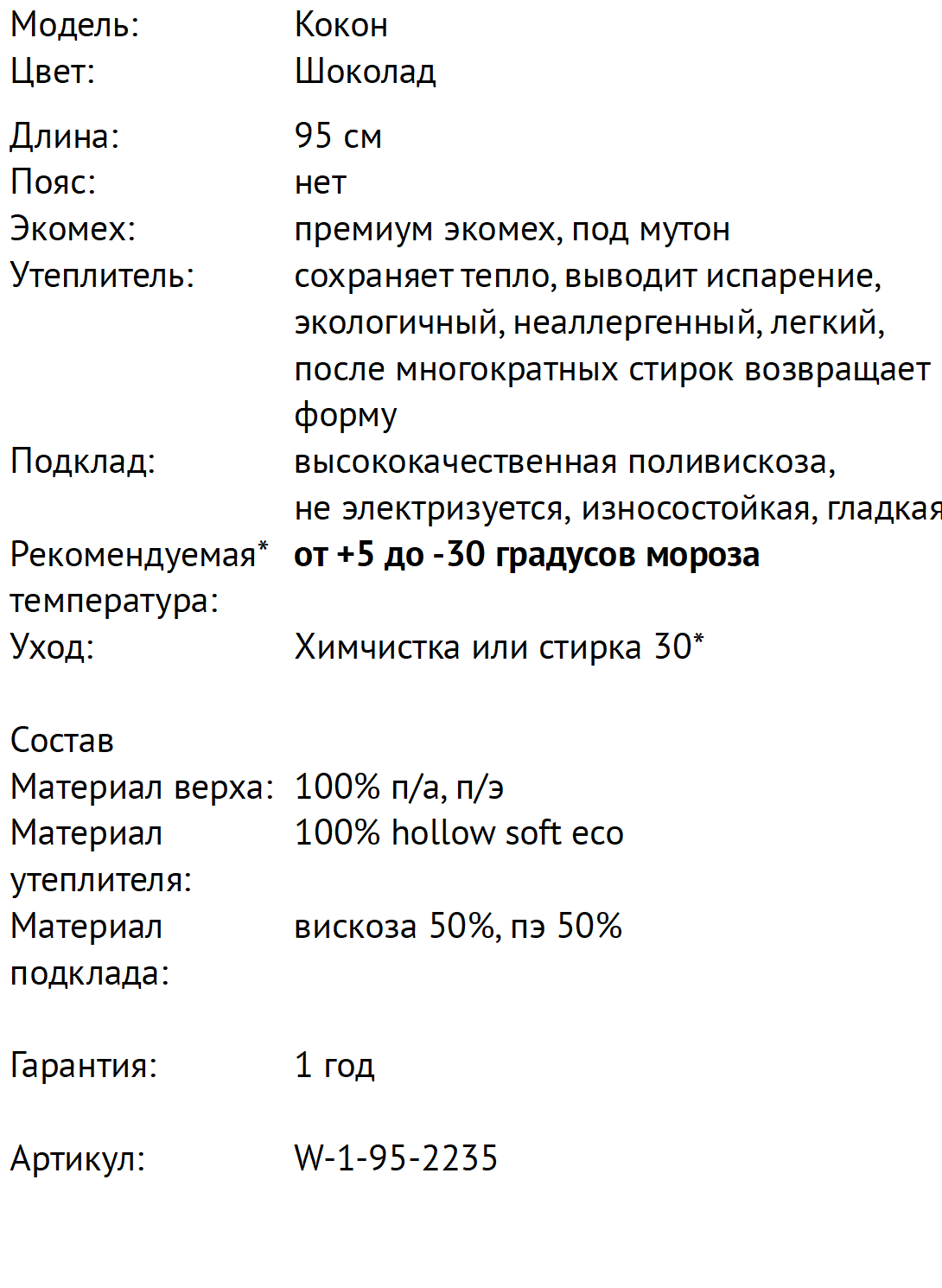 Модель: Кокон
Цвет: Шоколад

Длина: 95 см
Пояс: нет
Экомех: премиум экомех, под мутон
Утеплитель: сохраняет тепло, выводит испарение, экологичный, неаллергенный, легкий, после многократных стирок возвращает форму
Подклад: высококачественная поливискоза, не электризуется, износостойкая, гладкая
Рекомендуемая* температура: от +5 до -30 градусов мороза
Уход: Химчистка или стирка 30*

Состав
Материал верха: 100% п/а, п/э
Материал утеплителя: 100% hollow soft eco
Материал подклада: вискоза 50%, пэ 50%

Гарантия: 1 год

Артикул: W-1-95-2235